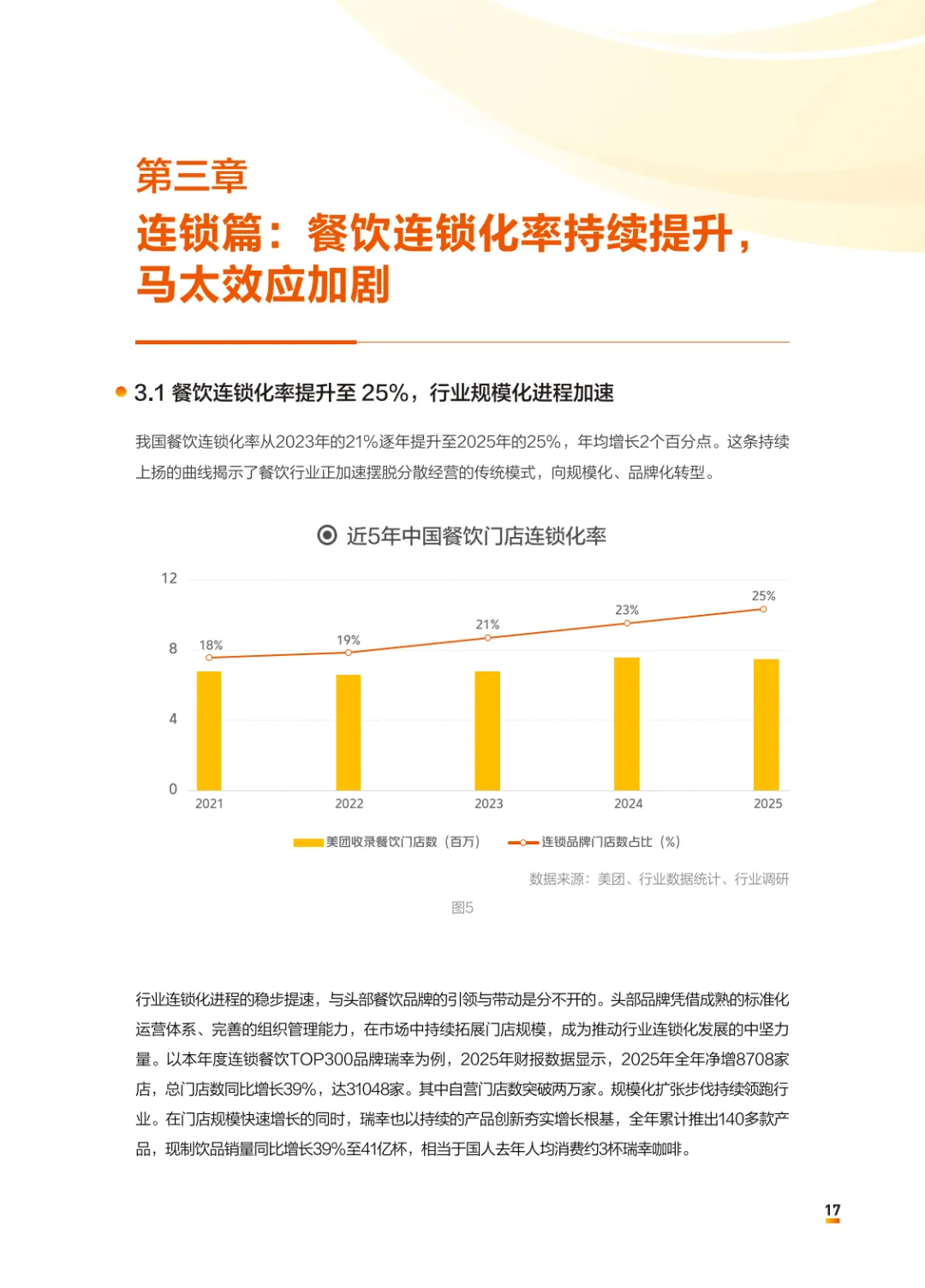 第三章
连锁篇：餐饮连锁化率持续提升，马太效应加剧

3.1 餐饮连锁化率提升至 25%，行业规模化进程加速

我国餐饮连锁化率从2023年的21%逐年提升至2025年的25%，年均增长2个百分点。这条持续上扬的曲线揭示了餐饮行业正加速摆脱分散经营的传统模式，向规模化、品牌化转型。

近5年中国餐饮门店连锁化率

12
8
4
0
18%
19%
21%
23%
25%
2021
2022
2023
2024
2025

美团收录餐饮门店数（百万）
连锁品牌门店数占比（%）

数据来源：美团、行业数据统计、行业调研

图5

行业连锁化进程的稳步提速，与头部餐饮品牌的引领与带动是分不开的。头部品牌凭借成熟的标准化运营体系、完善的组织管理能力，在市场中持续拓展门店规模，成为推动行业连锁化发展的中坚力量。以本年度连锁餐饮TOP300品牌瑞幸为例，2025年财报数据显示，2025年全年净增8708家店，总门店数同比增长39%，达31048家。其中自营门店数突破两万家。规模化扩张步伐持续领跑行业。在门店规模快速增长的同时，瑞幸也以持续的产品创新夯实增长根基，全年累计推出140多款产品，现制饮品销量同比增长39%至41亿杯，相当于国人去年人均消费约3杯瑞幸咖啡。

17